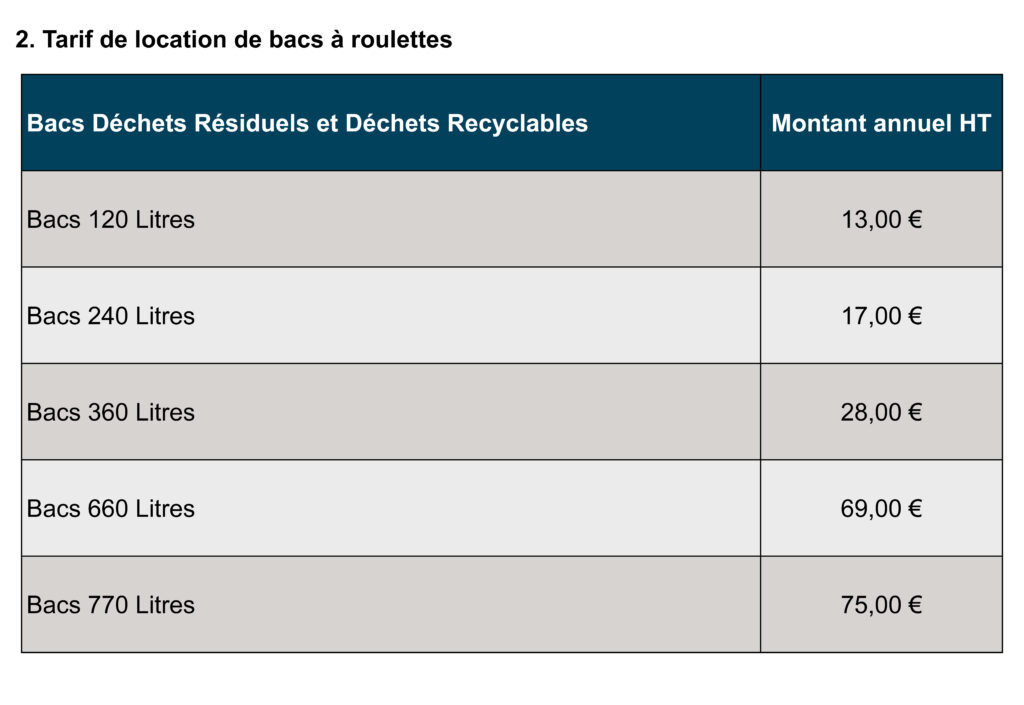 2. Tarif de location de bacs à roulettes

| Bacs Déchets Résiduels et Déchets Recyclables | Montant annuel HT |
|---|---|
| Bacs 120 Litres | 13,00 € |
| Bacs 240 Litres | 17,00 € |
| Bacs 360 Litres | 28,00 € |
| Bacs 660 Litres | 69,00 € |
| Bacs 770 Litres | 75,00 € |